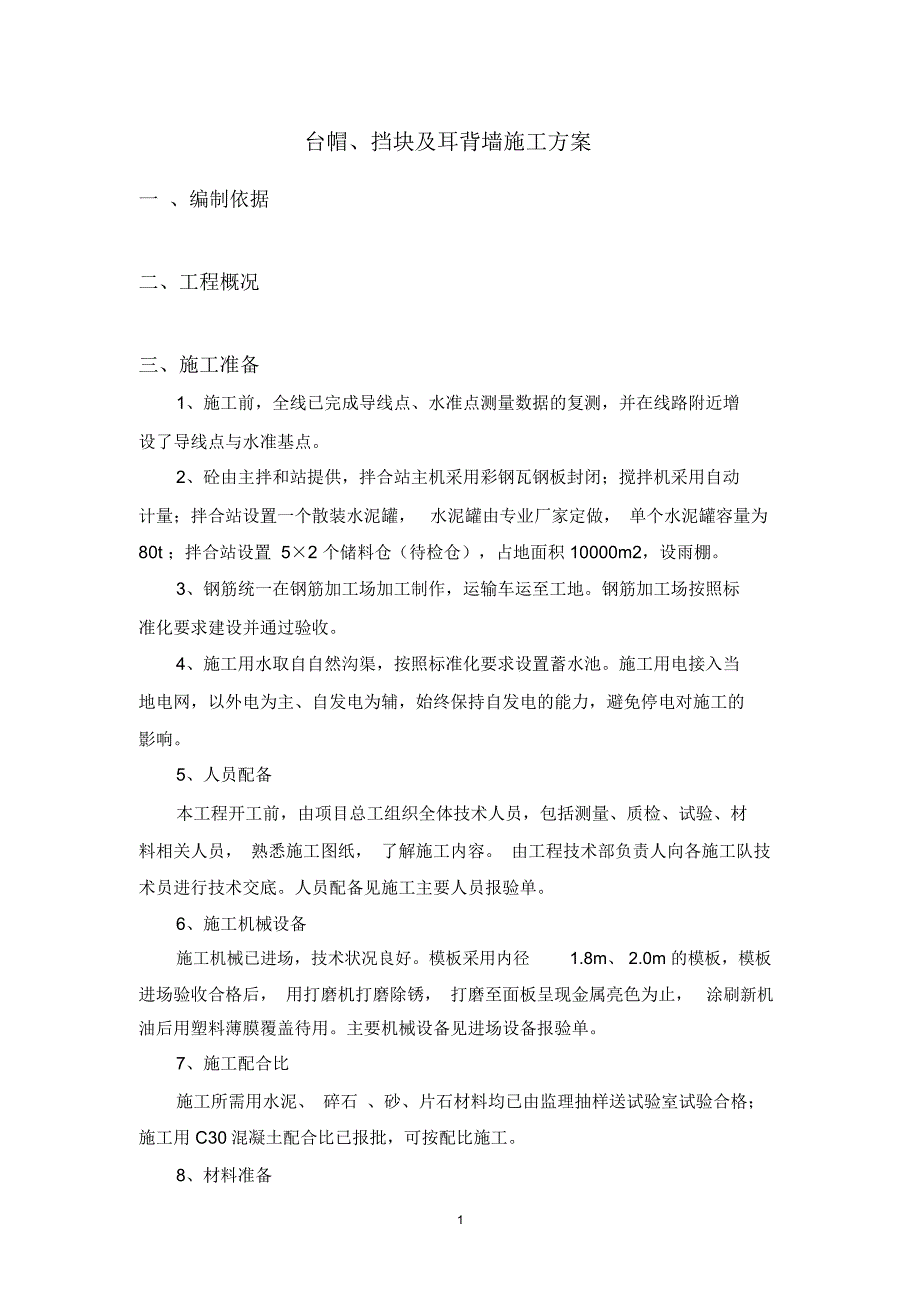 台帽、挡块及耳背墙施工方案

一 、编制依据

二、工程概况

三、施工准备

1、施工前，全线已完成导线点、水准点测量数据的复测，并在线路附近增设了导线点与水准基点。

2、砼由主拌和站提供，拌合站主机采用彩钢瓦钢板封闭；搅拌机采用自动计量；拌合站设置一个散装水泥罐， 水泥罐由专业厂家定做， 单个水泥罐容量为 80t；拌合站设置 5×2 个储料仓（待检仓），占地面积 10000m2，设雨棚。

3、钢筋统一在钢筋加工场加工制作，运输车运至工地。钢筋加工场按照标准化要求建设并通过验收。

4、施工用水取自自然沟渠，按照标准化要求设置蓄水池。施工用电接入当地电网，以外电为主、自发电为辅，始终保持自发电的能力，避免停电对施工的影响。

5、人员配备

本工程开工前，由项目总工组织全体技术人员，包括测量、质检、试验、材料相关人员， 熟悉施工图纸， 了解施工内容。 由工程技术部负责人向各施工队技术员进行技术交底。人员配备见施工主要人员报验单。

6、施工机械设备

施工机械已进场，技术状况良好。模板采用内径 1.8m、 2.0m 的模板，模板进场验收合格后， 用打磨机打磨除锈， 打磨至面板呈现金属亮色为止， 涂刷新机油后用塑料薄膜覆盖待用。主要机械设备见进场设备报验单。

7、施工配合比

施工所需用水泥、 碎石 、砂、片石材料均已由监理抽样送试验室试验合格；施工用 C30 混凝土配合比已报批，可按配比施工。

8、材料准备

1